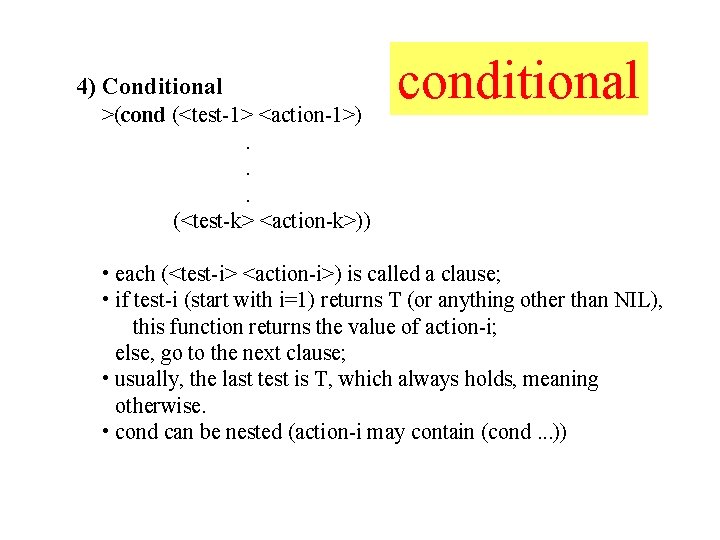 conditional

4) Conditional
>(cond (<test-1> <action-1>)
.
.
.
(<test-k> <action-k>))

• each (<test-i> <action-i>) is called a clause;
• if test-i (start with i=1) returns T (or anything other than NIL), this function returns the value of action-i;
else, go to the next clause;
• usually, the last test is T, which always holds, meaning otherwise.
• cond can be nested (action-i may contain (cond ...))